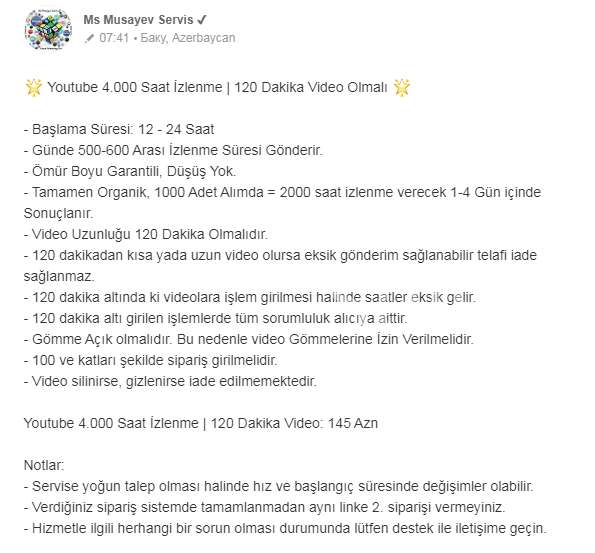 Ms Musayev Servis ✓
07:41 • Баку, Azerbaycan

🌟 Youtube 4.000 Saat İzlenme | 120 Dakika Video Olmalı 🌟

- Başlama Süresi: 12 - 24 Saat
- Günde 500-600 Arası İzlenme Süresi Gönderir.
- Ömür Boyu Garantili, Düşüş Yok.
- Tamamen Organik, 1000 Adet Alımda = 2000 saat izlenme verecek 1-4 Gün içinde Sonuçlanır.
- Video Uzunluğu 120 Dakika Olmalıdır.
- 120 dakikadan kısa yada uzun video olursa eksik gönderim sağlanabilir telafi iade sağlanmaz.
- 120 dakika altında ki videolara işlem girilmesi halinde saatler eksik gelir.
- 120 dakika altı girilen işlemlerde tüm sorumluluk alıcıya aittir.
- Gömme Açık olmalıdır. Bu nedenle video Gömmelerine İzin Verilmelidir.
- 100 ve katları şekilde sipariş girilmelidir.
- Video silinirse, gizlenirse iade edilmemektedir.

Youtube 4.000 Saat İzlenme | 120 Dakika Video: 145 Azn

Notlar:
- Servise yoğun talep olması halinde hız ve başlangıç süresinde değişimler olabilir.
- Verdiğiniz sipariş sistemde tamamlanmadan aynı linke 2. siparişi vermeyiniz.
- Hizmetle ilgili herhangi bir sorun olması durumunda lütfen destek ile iletişime geçin.